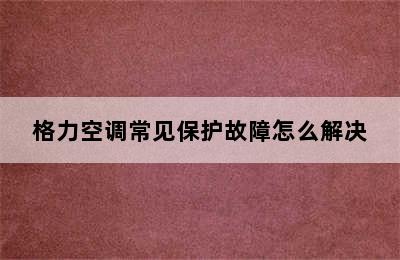 格力空调常见保护故障怎么解决